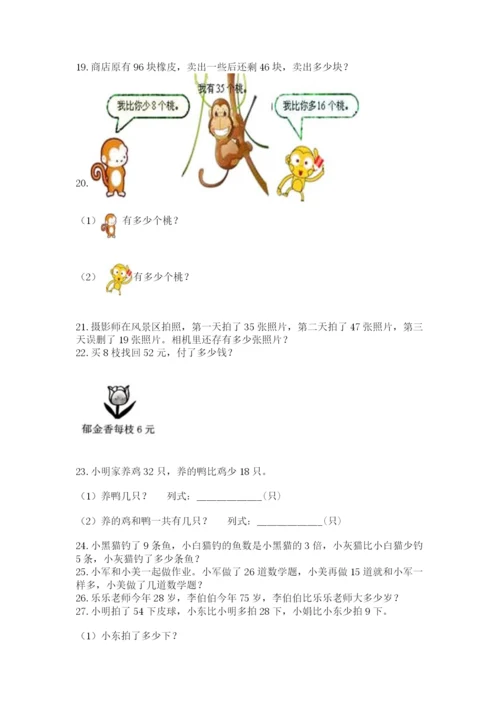 19. 商店原有 96 块橡皮，卖出一些后还剩 46 块，卖出多少块？

我比你少 8 个桃。

我有 35 个桃。

我比你多 16 个桃。

20.

（1）有多少个桃？

（2）有多少个桃？

21. 摄影师在风景区拍照，第一天拍了 35 张照片，第二天拍了 47 张照片，第三天误删了 19 张照片。相机里还存有多少张照片？
22. 买 8 枝找回 52 元，付了多少钱？

郁金香每枝 6 元

23. 小明家养鸡 32 只，养的鸭比鸡少 18 只。

（1）养鸭几只？　列式：____________（只）

（2）养的鸡和鸭一共有几只？　列式：____________（只）

24. 小黑猫钓了 9 条鱼，小白猫钓的鱼数是小黑猫的 3 倍，小灰猫比小白猫少钓 5 条，小灰猫钓了多少条鱼？
25. 小军和小美一起做作业。小军做了 26 道数学题，小美再做 15 道就和小军一样多，小美做了几道数学题？
26. 乐乐老师今年 28 岁，李伯伯今年 75 岁，李伯伯比乐乐老师大多少岁？
27. 小明拍了 54 下皮球，小东比小明多拍 28 下，小娟比小东少拍 9 下。

（1）小东拍了多少下？